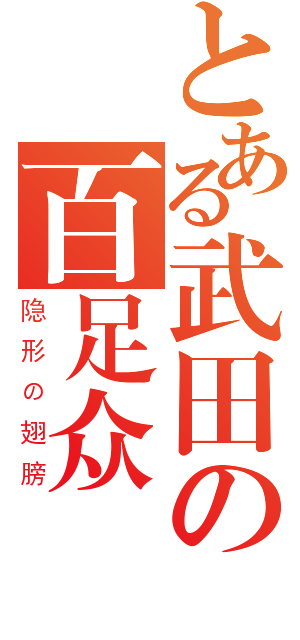 とある武田の百足众

隐形の翅膀